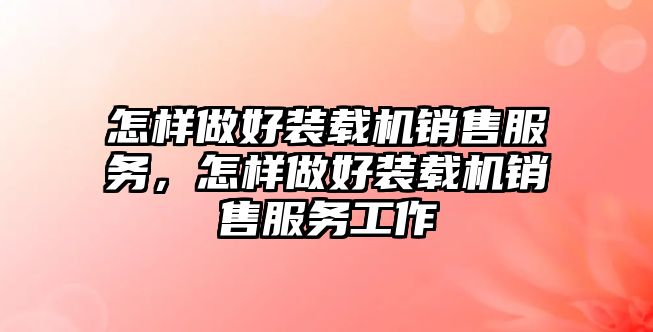 怎样做好装载机销售服务，怎样做好装载机销售服务工作